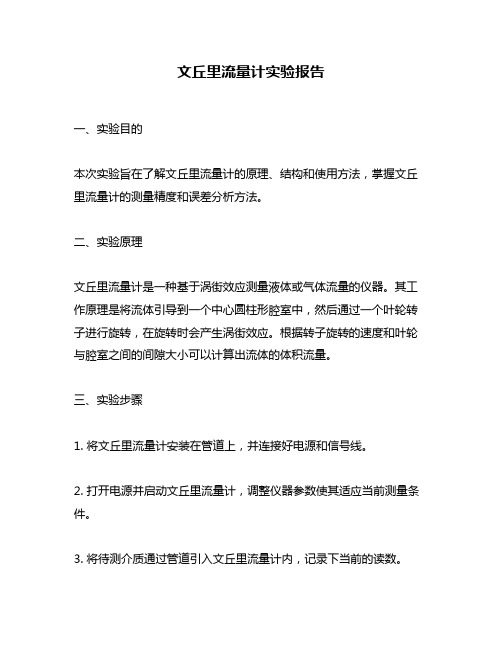 文丘里流量计实验报告

一、实验目的

本次实验旨在了解文丘里流量计的原理、结构和使用方法，掌握文丘里流量计的测量精度和误差分析方法。

二、实验原理

文丘里流量计是一种基于涡街效应测量液体或气体流量的仪器。其工作原理是将流体引导到一个中心圆柱形腔室中，然后通过一个叶轮转子进行旋转，在旋转时会产生涡街效应。根据转子旋转的速度和叶轮与腔室之间的间隙大小可以计算出流体的体积流量。

三、实验步骤

1. 将文丘里流量计安装在管道上，并连接好电源和信号线。

2. 打开电源并启动文丘里流量计，调整仪器参数使其适应当前测量条件。

3. 将待测介质通过管道引入文丘里流量计内，记录下当前的读数。